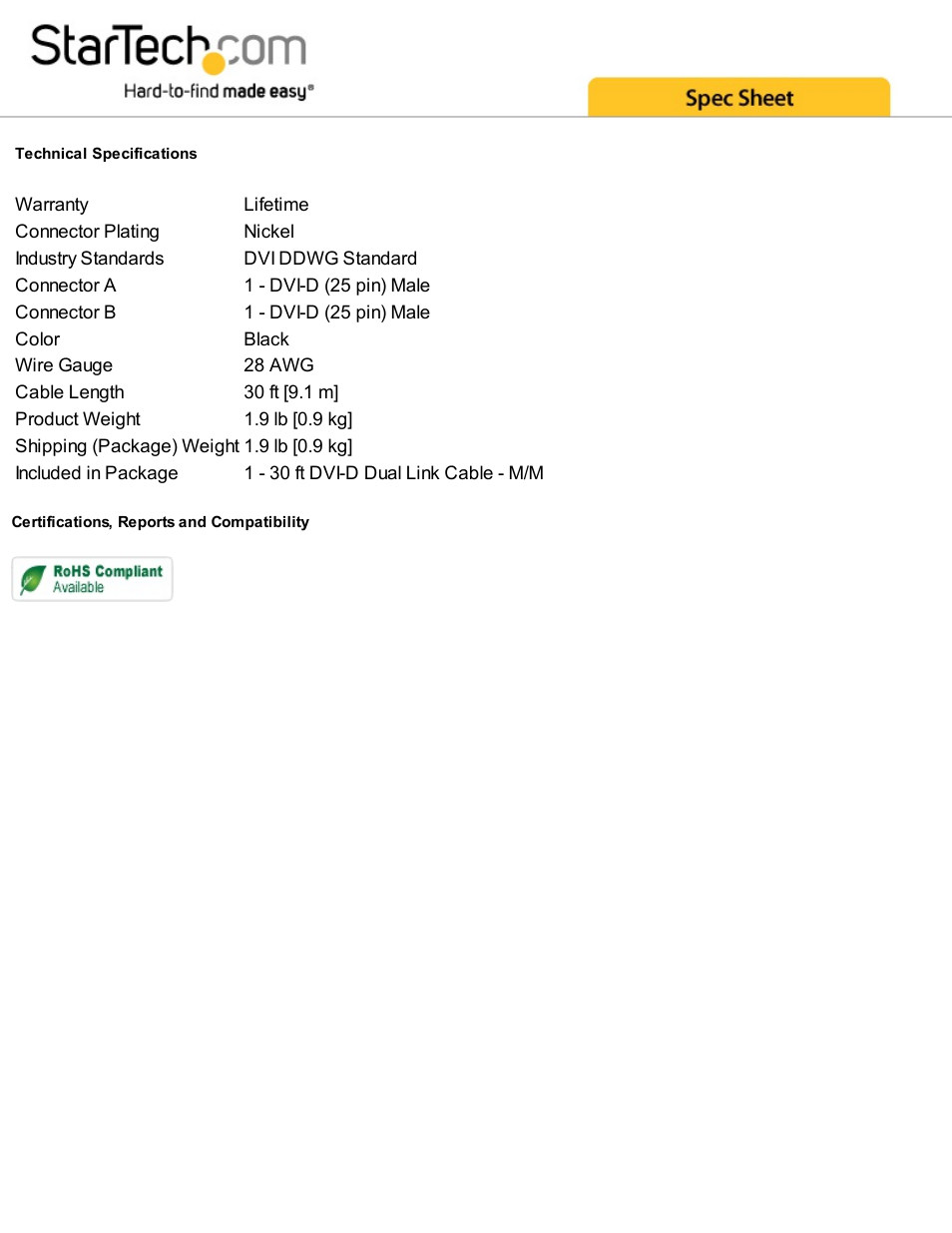 StarTech.com
Hard-to-find made easy®

Spec Sheet

Technical Specifications

| | |
|---|---|
| Warranty | Lifetime |
| Connector Plating | Nickel |
| Industry Standards | DVI DDWG Standard |
| Connector A | 1 - DVI-D (25 pin) Male |
| Connector B | 1 - DVI-D (25 pin) Male |
| Color | Black |
| Wire Gauge | 28 AWG |
| Cable Length | 30 ft [9.1 m] |
| Product Weight | 1.9 lb [0.9 kg] |
| Shipping (Package) Weight | 1.9 lb [0.9 kg] |
| Included in Package | 1 - 30 ft DVI-D Dual Link Cable - M/M |

Certifications, Reports and Compatibility

RoHS Compliant
Available